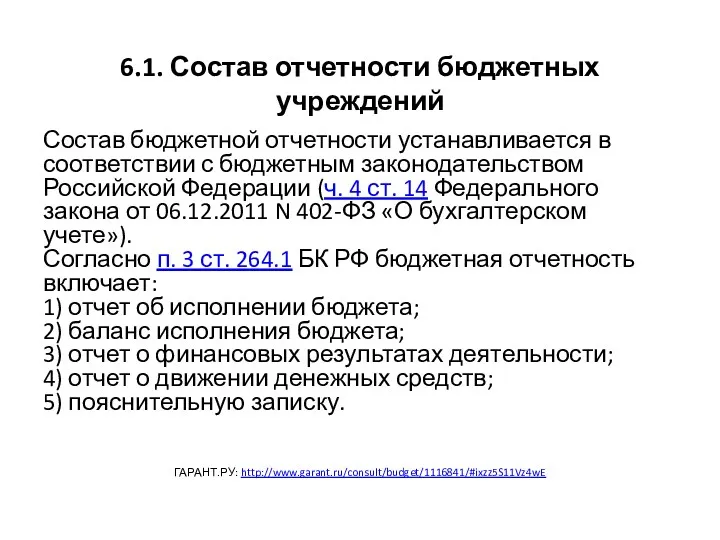 6.1. Состав отчетности бюджетных учреждений

Состав бюджетной отчетности устанавливается в соответствии с бюджетным законодательством Российской Федерации (ч. 4 ст. 14 Федерального закона от 06.12.2011 N 402-ФЗ «О бухгалтерском учете»).
Согласно п. 3 ст. 264.1 БК РФ бюджетная отчетность включает:
1) отчет об исполнении бюджета;
2) баланс исполнения бюджета;
3) отчет о финансовых результатах деятельности;
4) отчет о движении денежных средств;
5) пояснительную записку.

ГАРАНТ.РУ: http://www.garant.ru/consult/budget/1116841/#ixzz5S11Vz4wE